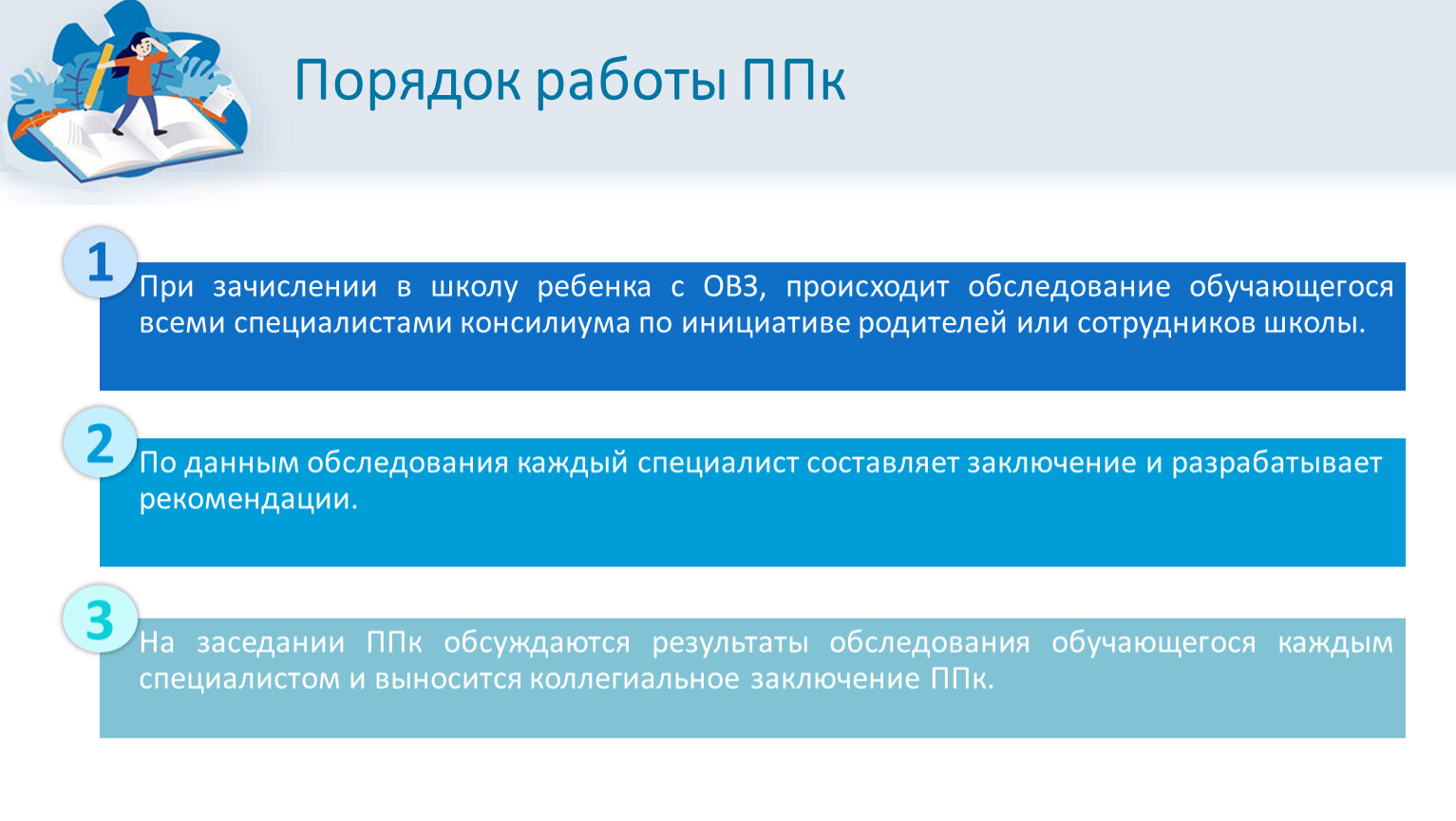 Порядок работы ППк

1

При зачислении в школу ребенка с ОВЗ, происходит обследование обучающегося всеми специалистами консилиума по инициативе родителей или сотрудников школы.

2

По данным обследования каждый специалист составляет заключение и разрабатывает рекомендации.

3

На заседании ППк обсуждаются результаты обследования обучающегося каждым специалистом и выносится коллегиальное заключение ППк.